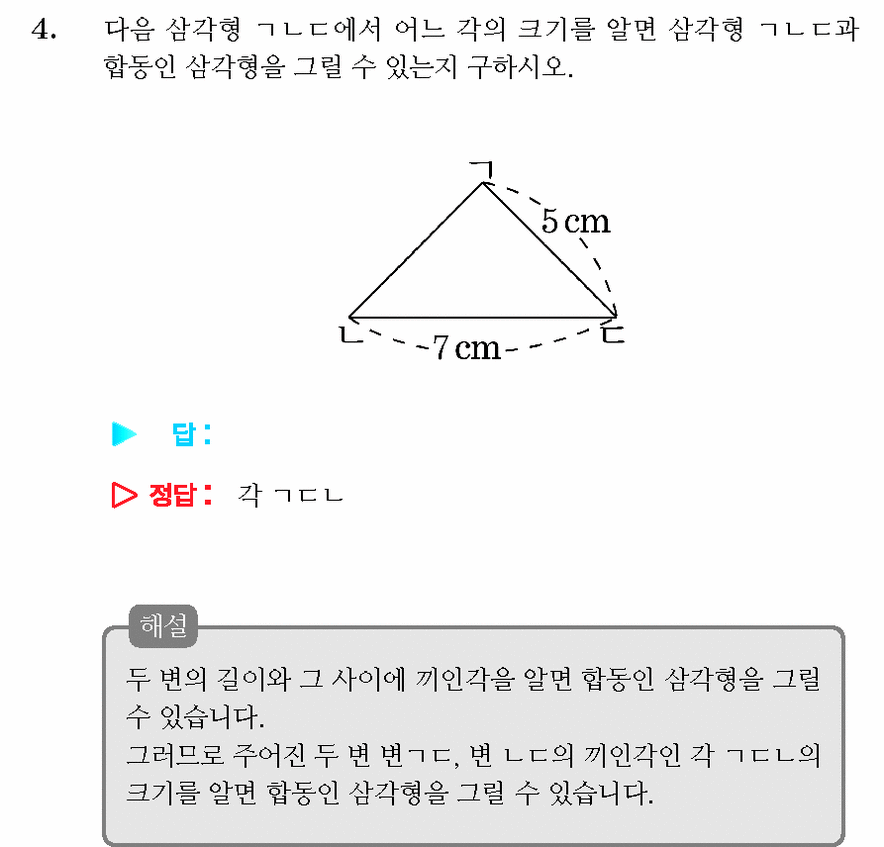 4. 다음 삼각형 ㄱㄴㄷ에서 어느 각의 크기를 알면 삼각형 ㄱㄴㄷ과 합동인 삼각형을 그릴 수 있는지 구하시오.

ㄱ

5 cm

ㄴ

7 cm

ㄷ

▶ 답:

▷ 정답: 각 ㄱㄷㄴ

해설

두 변의 길이와 그 사이에 끼인각을 알면 합동인 삼각형을 그릴 수 있습니다.
그러므로 주어진 두 변 변ㄱㄷ, 변 ㄴㄷ의 끼인각인 각 ㄱㄷㄴ의 크기를 알면 합동인 삼각형을 그릴 수 있습니다.